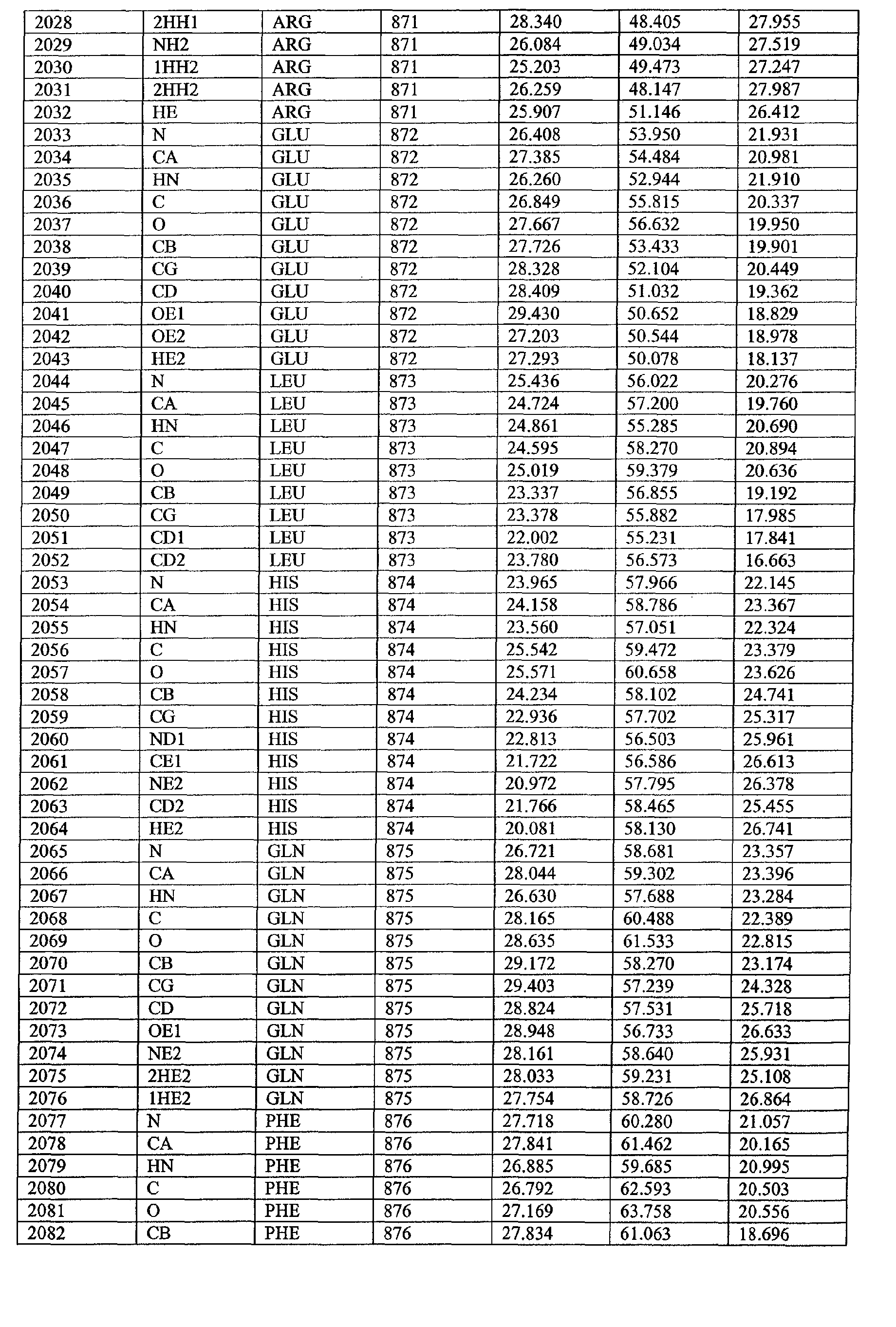 | 2028 | 2HH1 | ARG | 871 | 28.340 | 48.405 | 27.955 |
|---|---|---|---|---|---|---|
| 2029 | NH2 | ARG | 871 | 26.084 | 49.034 | 27.519 |
| 2030 | 1HH2 | ARG | 871 | 25.203 | 49.473 | 27.247 |
| 2031 | 2HH2 | ARG | 871 | 26.259 | 48.147 | 27.987 |
| 2032 | HE | ARG | 871 | 25.907 | 51.146 | 26.412 |
| 2033 | N | GLU | 872 | 26.408 | 53.950 | 21.931 |
| 2034 | CA | GLU | 872 | 27.385 | 54.484 | 20.981 |
| 2035 | HN | GLU | 872 | 26.260 | 52.944 | 21.910 |
| 2036 | C | GLU | 872 | 26.849 | 55.815 | 20.337 |
| 2037 | O | GLU | 872 | 27.667 | 56.632 | 19.950 |
| 2038 | CB | GLU | 872 | 27.726 | 53.433 | 19.901 |
| 2039 | CG | GLU | 872 | 28.328 | 52.104 | 20.449 |
| 2040 | CD | GLU | 872 | 28.409 | 51.032 | 19.362 |
| 2041 | OE1 | GLU | 872 | 29.430 | 50.652 | 18.829 |
| 2042 | OE2 | GLU | 872 | 27.203 | 50.544 | 18.978 |
| 2043 | HE2 | GLU | 872 | 27.293 | 50.078 | 18.137 |
| 2044 | N | LEU | 873 | 25.436 | 56.022 | 20.276 |
| 2045 | CA | LEU | 873 | 24.724 | 57.200 | 19.760 |
| 2046 | HN | LEU | 873 | 24.861 | 55.285 | 20.690 |
| 2047 | C | LEU | 873 | 24.595 | 58.270 | 20.894 |
| 2048 | O | LEU | 873 | 25.019 | 59.379 | 20.636 |
| 2049 | CB | LEU | 873 | 23.337 | 56.855 | 19.192 |
| 2050 | CG | LEU | 873 | 23.378 | 55.882 | 17.985 |
| 2051 | CD1 | LEU | 873 | 22.002 | 55.231 | 17.841 |
| 2052 | CD2 | LEU | 873 | 23.780 | 56.573 | 16.663 |
| 2053 | N | HIS | 874 | 23.965 | 57.966 | 22.145 |
| 2054 | CA | HIS | 874 | 24.158 | 58.786 | 23.367 |
| 2055 | HN | HIS | 874 | 23.560 | 57.051 | 22.324 |
| 2056 | C | HIS | 874 | 25.542 | 59.472 | 23.379 |
| 2057 | O | HIS | 874 | 25.571 | 60.658 | 23.626 |
| 2058 | CB | HIS | 874 | 24.234 | 58.102 | 24.741 |
| 2059 | CG | HIS | 874 | 22.936 | 57.702 | 25.317 |
| 2060 | ND1 | HIS | 874 | 22.813 | 56.503 | 25.961 |
| 2061 | CE1 | HIS | 874 | 21.722 | 56.586 | 26.613 |
| 2062 | NE2 | HIS | 874 | 20.972 | 57.795 | 26.378 |
| 2063 | CD2 | HIS | 874 | 21.766 | 58.465 | 25.455 |
| 2064 | HE2 | HIS | 874 | 20.081 | 58.130 | 26.741 |
| 2065 | N | GLN | 875 | 26.721 | 58.681 | 23.357 |
| 2066 | CA | GLN | 875 | 28.044 | 59.302 | 23.396 |
| 2067 | HN | GLN | 875 | 26.630 | 57.688 | 23.284 |
| 2068 | C | GLN | 875 | 28.165 | 60.488 | 22.389 |
| 2069 | O | GLN | 875 | 28.635 | 61.533 | 22.815 |
| 2070 | CB | GLN | 875 | 29.172 | 58.270 | 23.174 |
| 2071 | CG | GLN | 875 | 29.403 | 57.239 | 24.328 |
| 2072 | CD | GLN | 875 | 28.824 | 57.531 | 25.718 |
| 2073 | OE1 | GLN | 875 | 28.948 | 56.733 | 26.633 |
| 2074 | NE2 | GLN | 875 | 28.161 | 58.640 | 25.931 |
| 2075 | 2HE2 | GLN | 875 | 28.033 | 59.231 | 25.108 |
| 2076 | 1HE2 | GLN | 875 | 27.754 | 58.726 | 26.864 |
| 2077 | N | PHE | 876 | 27.718 | 60.280 | 21.057 |
| 2078 | CA | PHE | 876 | 27.841 | 61.462 | 20.165 |
| 2079 | HN | PHE | 876 | 26.885 | 59.685 | 20.995 |
| 2080 | C | PHE | 876 | 26.792 | 62.593 | 20.503 |
| 2081 | O | PHE | 876 | 27.169 | 63.758 | 20.556 |
| 2082 | CB | PHE | 876 | 27.834 | 61.063 | 18.696 |